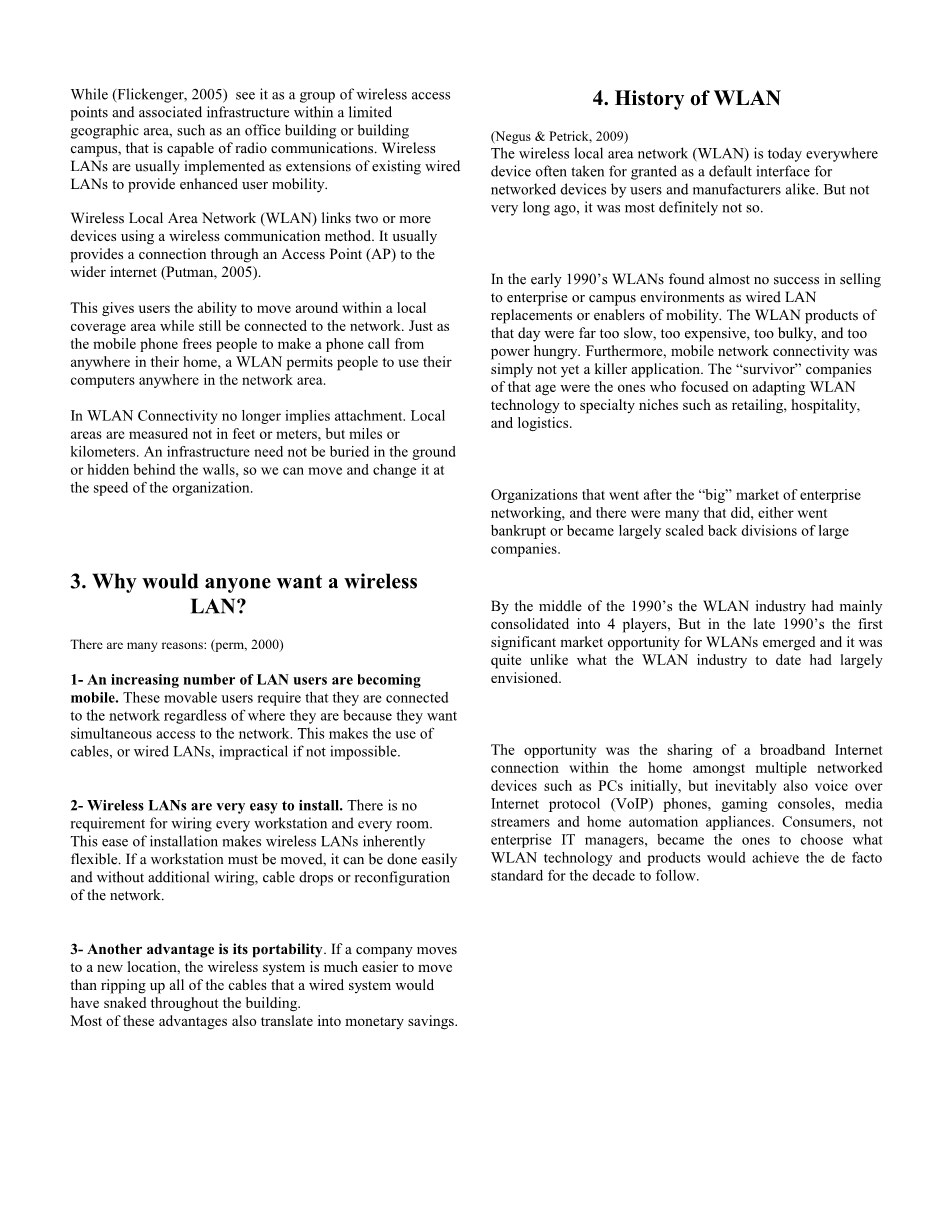 While (Flickenger, 2005) see it as a group of wireless access points and associated infrastructure within a limited geographic area, such as an office building or building campus, that is capable of radio communications. Wireless LANs are usually implemented as extensions of existing wired LANs to provide enhanced user mobility.

Wireless Local Area Network (WLAN) links two or more devices using a wireless communication method. It usually provides a connection through an Access Point (AP) to the wider internet (Putman, 2005).

This gives users the ability to move around within a local coverage area while still be connected to the network. Just as the mobile phone frees people to make a phone call from anywhere in their home, a WLAN permits people to use their computers anywhere in the network area.

In WLAN Connectivity no longer implies attachment. Local areas are measured not in feet or meters, but miles or kilometers. An infrastructure need not be buried in the ground or hidden behind the walls, so we can move and change it at the speed of the organization.

3. Why would anyone want a wireless LAN?

There are many reasons: (perm, 2000)

1- An increasing number of LAN users are becoming mobile. These movable users require that they are connected to the network regardless of where they are because they want simultaneous access to the network. This makes the use of cables, or wired LANs, impractical if not impossible.

2- Wireless LANs are very easy to install. There is no requirement for wiring every workstation and every room. This ease of installation makes wireless LANs inherently flexible. If a workstation must be moved, it can be done easily and without additional wiring, cable drops or reconfiguration of the network.

3- Another advantage is its portability. If a company moves to a new location, the wireless system is much easier to move than ripping up all of the cables that a wired system would have snaked throughout the building.
Most of these advantages also translate into monetary savings.

4. History of WLAN

(Negus & Petrick, 2009)
The wireless local area network (WLAN) is today everywhere device often taken for granted as a default interface for networked devices by users and manufacturers alike. But not very long ago, it was most definitely not so.

In the early 1990's WLANs found almost no success in selling to enterprise or campus environments as wired LAN replacements or enablers of mobility. The WLAN products of that day were far too slow, too expensive, too bulky, and too power hungry. Furthermore, mobile network connectivity was simply not yet a killer application. The "survivor" companies of that age were the ones who focused on adapting WLAN technology to specialty niches such as retailing, hospitality, and logistics.

Organizations that went after the "big" market of enterprise networking, and there were many that did, either went bankrupt or became largely scaled back divisions of large companies.

By the middle of the 1990's the WLAN industry had mainly consolidated into 4 players, But in the late 1990's the first significant market opportunity for WLANs emerged and it was quite unlike what the WLAN industry to date had largely envisioned.

The opportunity was the sharing of a broadband Internet connection within the home amongst multiple networked devices such as PCs initially, but inevitably also voice over Internet protocol (VoIP) phones, gaming consoles, media streamers and home automation appliances. Consumers, not enterprise IT managers, became the ones to choose what WLAN technology and products would achieve the de facto standard for the decade to follow.